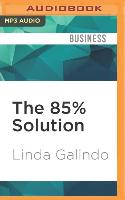 AUDIOBOOK

MP3 AUDIO

BUSINESS

The 85% Solution

Linda Galindo